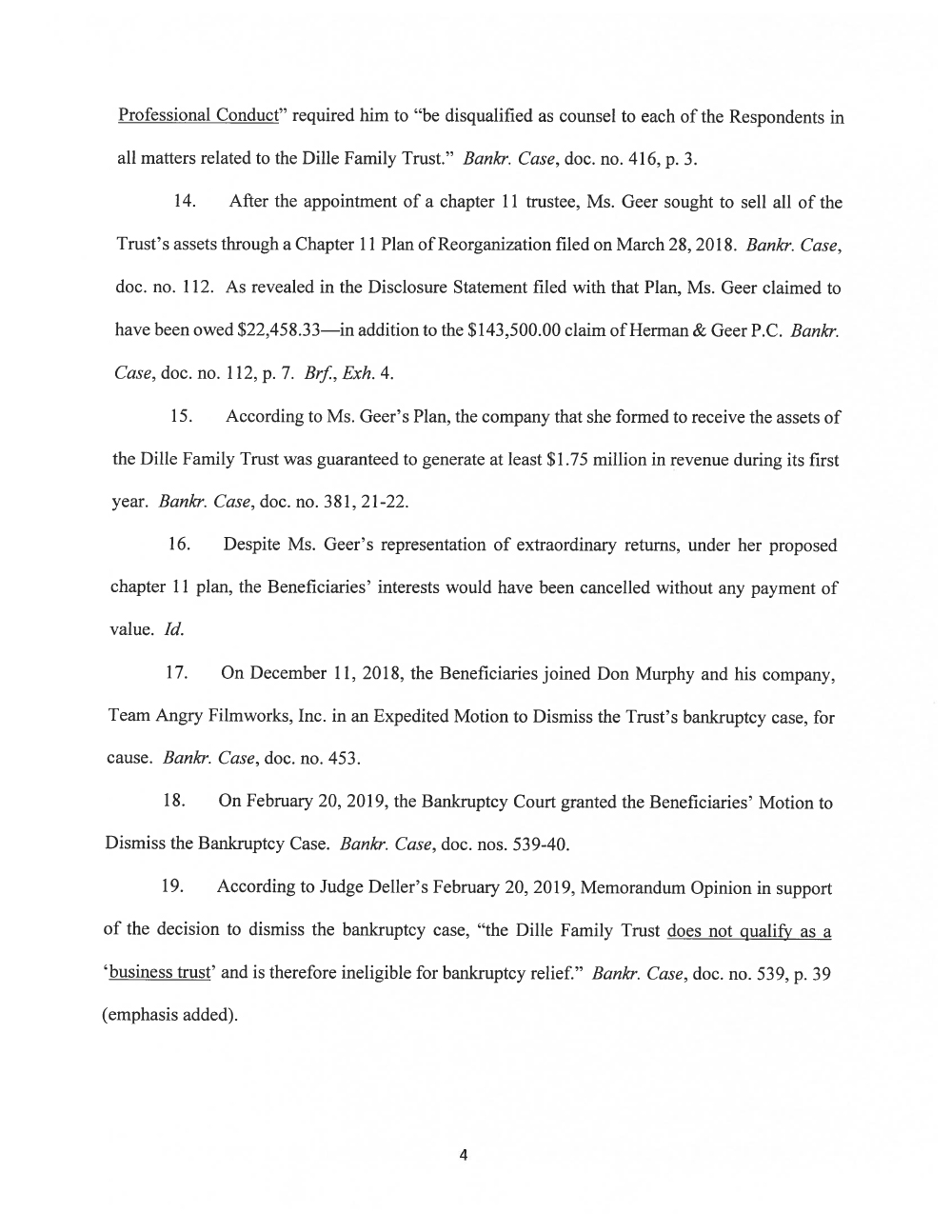 Professional Conduct" required him to "be disqualified as counsel to each of the Respondents in all matters related to the Dille Family Trust." Bankr. Case, doc. no. 416, p. 3.

14. After the appointment of a chapter 11 trustee, Ms. Geer sought to sell all of the Trust's assets through a Chapter 11 Plan of Reorganization filed on March 28, 2018. Bankr. Case, doc. no. 112. As revealed in the Disclosure Statement filed with that Plan, Ms. Geer claimed to have been owed \$22,458.33—in addition to the \$143,500.00 claim of Herman & Geer P.C. Bankr. Case, doc. no. 112, p. 7. Brf., Exh. 4.

15. According to Ms. Geer's Plan, the company that she formed to receive the assets of the Dille Family Trust was guaranteed to generate at least \$1.75 million in revenue during its first year. Bankr. Case, doc. no. 381, 21-22.

16. Despite Ms. Geer's representation of extraordinary returns, under her proposed chapter 11 plan, the Beneficiaries' interests would have been cancelled without any payment of value. Id.

17. On December 11, 2018, the Beneficiaries joined Don Murphy and his company, Team Angry Filmworks, Inc. in an Expedited Motion to Dismiss the Trust's bankruptcy case, for cause. Bankr. Case, doc. no. 453.

18. On February 20, 2019, the Bankruptcy Court granted the Beneficiaries' Motion to Dismiss the Bankruptcy Case. Bankr. Case, doc. nos. 539-40.

19. According to Judge Deller's February 20, 2019, Memorandum Opinion in support of the decision to dismiss the bankruptcy case, "the Dille Family Trust does not qualify as a 'business trust' and is therefore ineligible for bankruptcy relief." Bankr. Case, doc. no. 539, p. 39 (emphasis added).

4